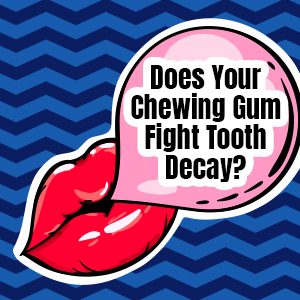 Does Your Chewing Gum Fight Tooth Decay?